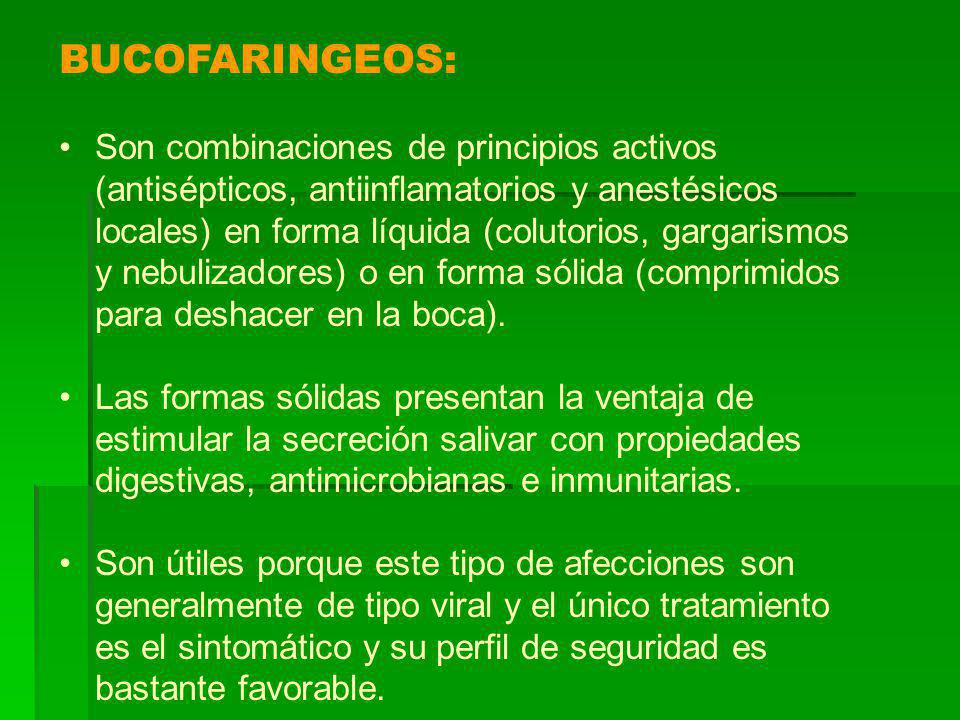 BUCOFARINGEOS:

• Son combinaciones de principios activos (antisépticos, antiinflamatorios y anestésicos locales) en forma líquida (colutorios, gargarismos y nebulizadores) o en forma sólida (comprimidos para deshacer en la boca).

• Las formas sólidas presentan la ventaja de estimular la secreción salivar con propiedades digestivas, antimicrobianas e inmunitarias.

• Son útiles porque este tipo de afecciones son generalmente de tipo viral y el único tratamiento es el sintomático y su perfil de seguridad es bastante favorable.